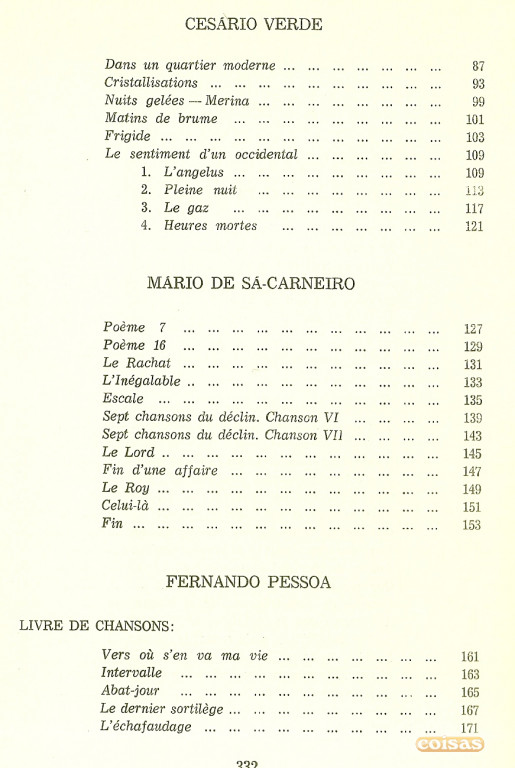 CESÁRIO VERDE

Dans un quartier moderne ... 87
Cristallisations ... 93
Nuits gelées — Merina ... 99
Matins de brume ... 101
Frigide ... 103
Le sentiment d'un occidental ... 109
1. L'angelus ... 109
2. Pleine nuit ... 113
3. Le gaz ... 117
4. Heures mortes ... 121

MÁRIO DE SÁ-CARNEIRO

Poème 7 ... 127
Poème 16 ... 129
Le Rachat ... 131
L'Inégalable ... 133
Escale ... 135
Sept chansons du déclin. Chanson VI ... 139
Sept chansons du déclin. Chanson VII ... 143
Le Lord ... 145
Fin d'une affaire ... 147
Le Roy ... 149
Celui-là ... 151
Fin ... 153

FERNANDO PESSOA

LIVRE DE CHANSONS:

Vers où s'en va ma vie ... 161
Intervalle ... 163
Abat-jour ... 165
Le dernier sortilège ... 167
L'échafaudage ... 171

coisas

332